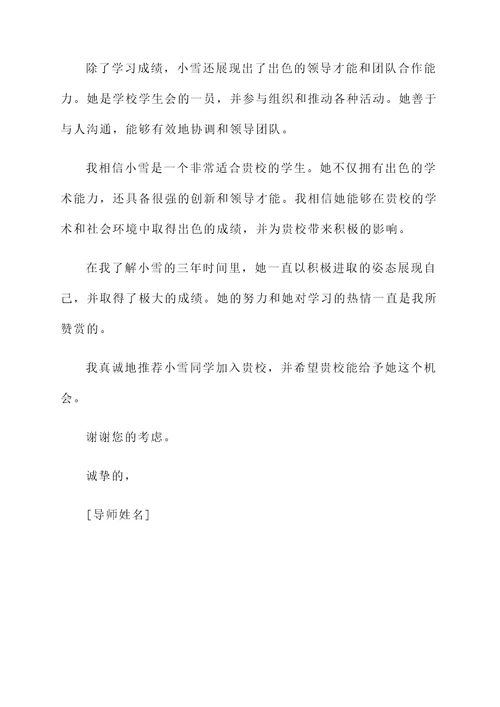 除了学习成绩，小雪还展现出了出色的领导才能和团队合作能力。她是学校学生会的一员，并参与组织和推动各种活动。她善于与人沟通，能够有效地协调和领导团队。

我相信小雪是一个非常适合贵校的学生。她不仅拥有出色的学术能力，还具备很强的创新和领导才能。我相信她能够在贵校的学术和社会环境中取得出色的成绩，并为贵校带来积极的影响。

在我了解小雪的三年时间里，她一直以积极进取的姿态展现自己，并取得了极大的成绩。她的努力和她对学习的热情一直是我所赞赏的。

我真诚地推荐小雪同学加入贵校，并希望贵校能给予她这个机会。

谢谢您的考虑。

诚挚的，

[导师姓名]